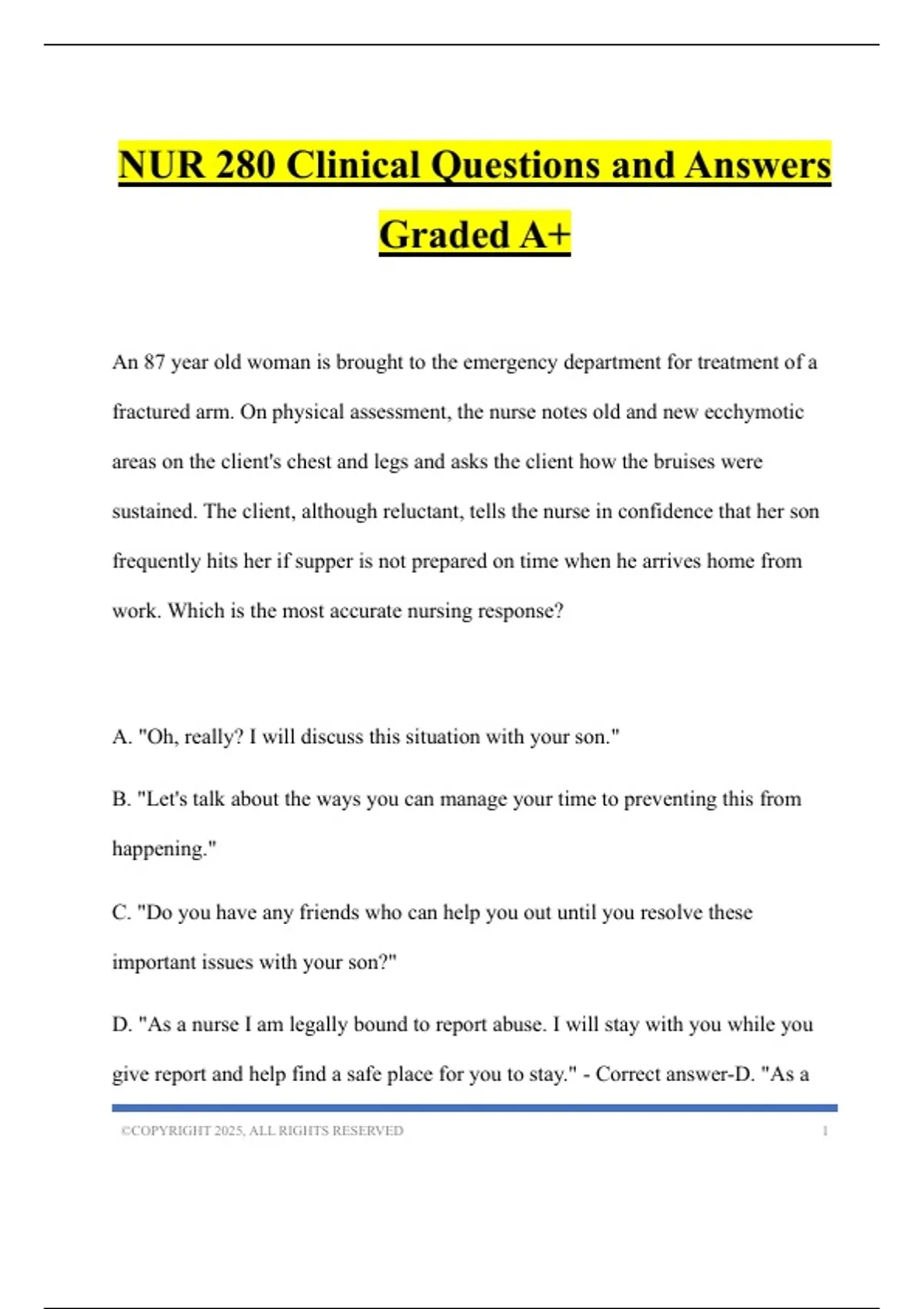 NUR 280 Clinical Questions and Answers Graded A+

An 87 year old woman is brought to the emergency department for treatment of a fractured arm. On physical assessment, the nurse notes old and new ecchymotic areas on the client's chest and legs and asks the client how the bruises were sustained. The client, although reluctant, tells the nurse in confidence that her son frequently hits her if supper is not prepared on time when he arrives home from work. Which is the most accurate nursing response?

A. "Oh, really? I will discuss this situation with your son."

B. "Let's talk about the ways you can manage your time to preventing this from happening."

C. "Do you have any friends who can help you out until you resolve these important issues with your son?"

D. "As a nurse I am legally bound to report abuse. I will stay with you while you give report and help find a safe place for you to stay." - Correct answer-D. "As a

©COPYRIGHT 2025, ALL RIGHTS RESERVED 1